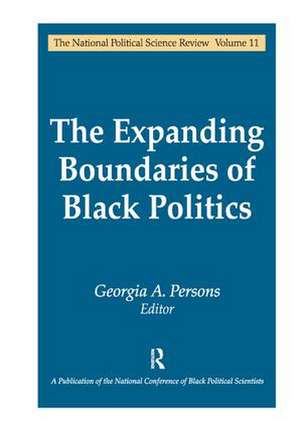 The National Political Science Review Volume 11

The Expanding Boundaries of Black Politics

Georgia A. Persons
Editor

R

A Publication of the National Conference of Black Political Scientists